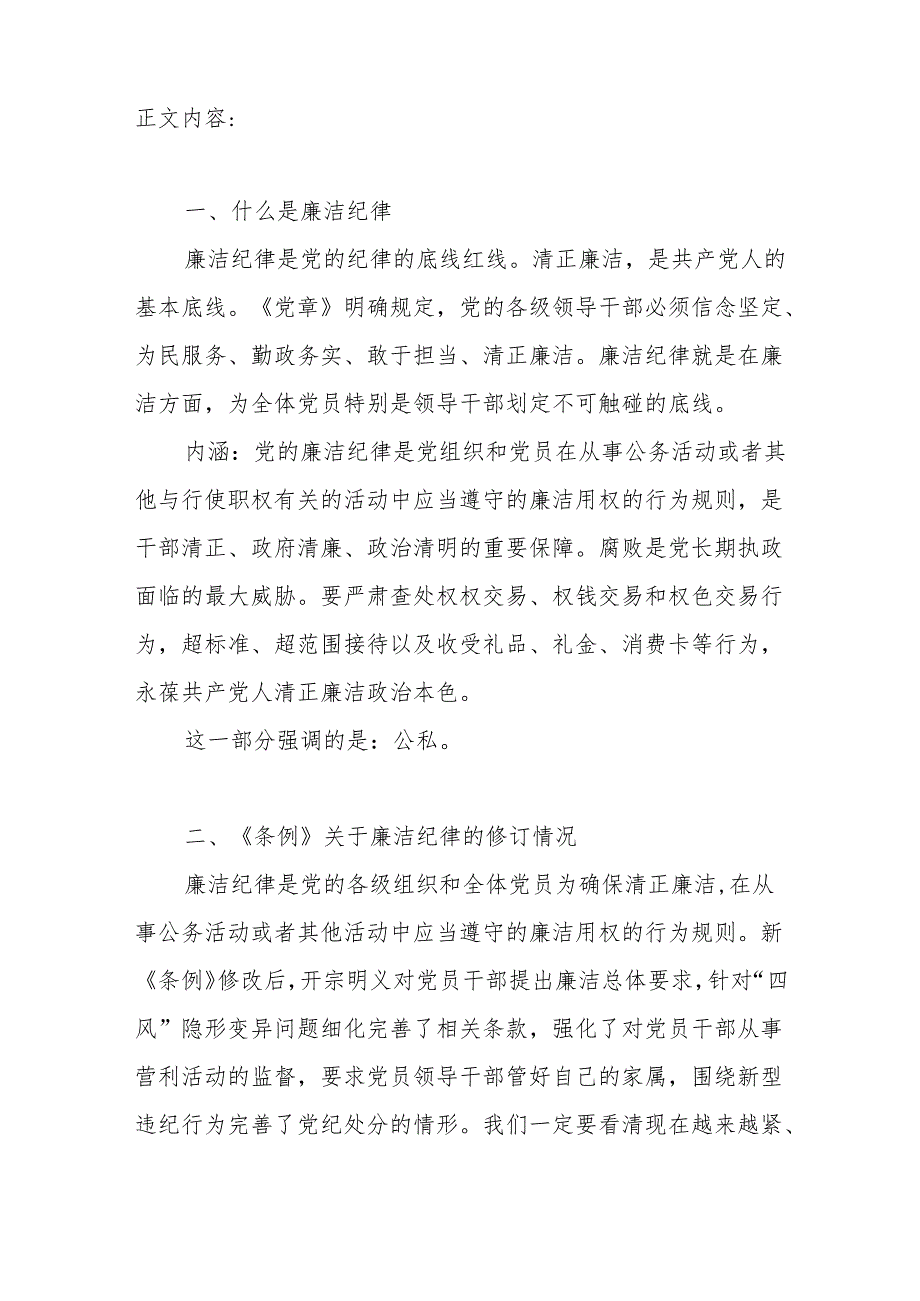 正文内容:

一、什么是廉洁纪律

廉洁纪律是党的纪律的底线红线。清正廉洁，是共产党人的基本底线。《党章》明确规定，党的各级领导干部必须信念坚定、为民服务、勤政务实、敢于担当、清正廉洁。廉洁纪律就是在廉洁方面，为全体党员特别是领导干部划定不可触碰的底线。

内涵：党的廉洁纪律是党组织和党员在从事公务活动或者其他与行使职权有关的活动中应当遵守的廉洁用权的行为规则，是干部清正、政府清廉、政治清明的重要保障。腐败是党长期执政面临的最大威胁。要严肃查处权权交易、权钱交易和权色交易行为，超标准、超范围接待以及收受礼品、礼金、消费卡等行为，永葆共产党人清正廉洁政治本色。

这一部分强调的是：公私。

二、《条例》关于廉洁纪律的修订情况

廉洁纪律是党的各级组织和全体党员为确保清正廉洁,在从事公务活动或者其他活动中应当遵守的廉洁用权的行为规则。新《条例》修改后,开宗明义对党员干部提出廉洁总体要求,针对“四风”隐形变异问题细化完善了相关条款，强化了对党员干部从事营利活动的监督，要求党员领导干部管好自己的家属，围绕新型违纪行为完善了党纪处分的情形。我们一定要看清现在越来越紧、